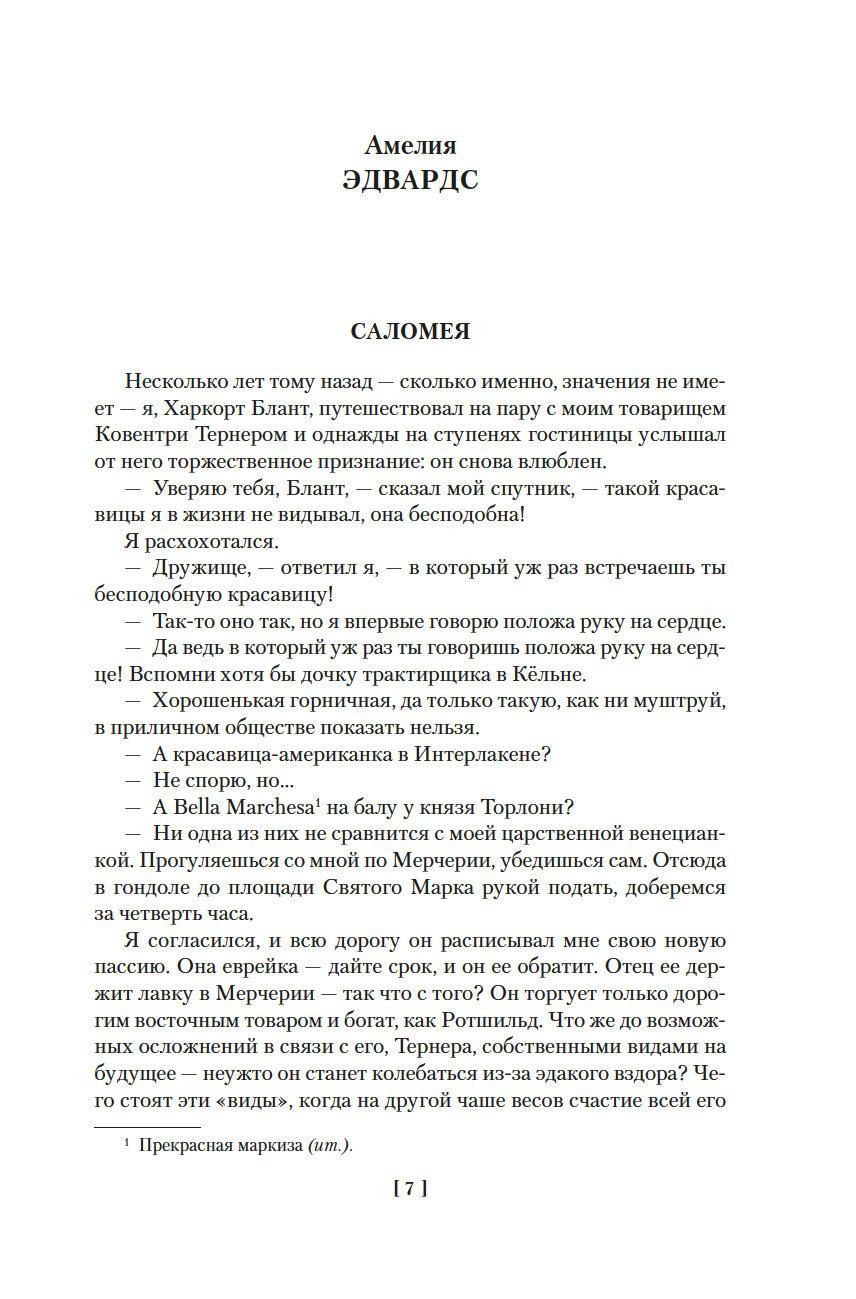 Амелия
ЭДВАРДС

САЛОМЕЯ

Несколько лет тому назад — сколько именно, значения не имеет — я, Харкорт Блант, путешествовал на пару с моим товарищем Ковентри Тернером и однажды на ступенях гостиницы услышал от него торжественное признание: он снова влюблен.

— Уверяю тебя, Блант, — сказал мой спутник, — такой красавицы я в жизни не видывал, она бесподобна!

Я расхохотался.

— Дружище, — ответил я, — в который уж раз встречаешь ты бесподобную красавицу!

— Так-то оно так, но я впервые говорю положа руку на сердце.

— Да ведь в который уж раз ты говоришь положа руку на сердце! Вспомни хотя бы дочку трактирщика в Кёльне.

— Хорошенькая горничная, да только такую, как ни муштруй, в приличном обществе показать нельзя.

— А красавица-американка в Интерлакене?

— Не спорю, но...

— А Bella Marchesa$^1$ на балу у князя Торлони?

— Ни одна из них не сравнится с моей царственной венецианкой. Прогуляешься со мной по Мерчерии, убедишься сам. Отсюда в гондоле до площади Святого Марка рукой подать, доберемся за четверть часа.

Я согласился, и всю дорогу он расписывал мне свою новую пассию. Она еврейка — дайте срок, и он ее обратит. Отец ее держит лавку в Мерчерии — так что с того? Он торгует только дорогим восточным товаром и богат, как Ротшильд. Что же до возможных осложнений в связи с его, Тернера, собственными видами на будущее — неужто он станет колебаться из-за эдакого вздора? Чего стоят эти «виды», когда на другой чаше весов счастие всей его

$^1$ Прекрасная маркиза (ит.).

[ 7 ]